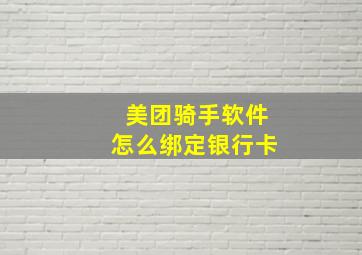 美团骑手软件
怎么绑定银行卡